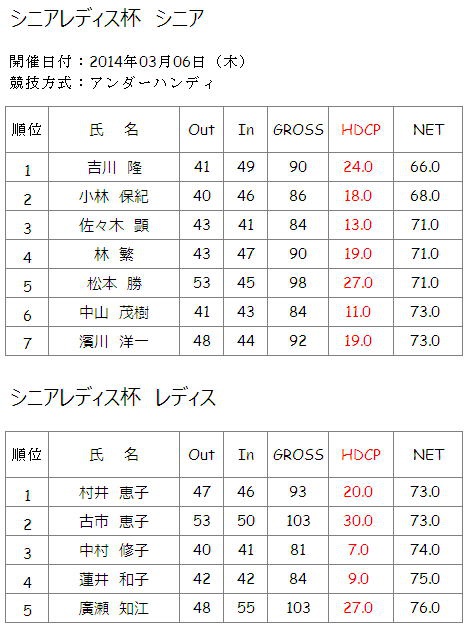 シニアレディス杯　シニア

開催日付：2014年03月06日（木）
競技方式：アンダーハンディ

| 順位 | 氏　名 | Out | In | GROSS | HDCP | NET |
|---|---|---|---|---|---|---|
| 1 | 吉川　隆 | 41 | 49 | 90 | 24.0 | 66.0 |
| 2 | 小林　保紀 | 40 | 46 | 86 | 18.0 | 68.0 |
| 3 | 佐々木　顕 | 43 | 41 | 84 | 13.0 | 71.0 |
| 4 | 林　繁 | 43 | 47 | 90 | 19.0 | 71.0 |
| 5 | 松本　勝 | 53 | 45 | 98 | 27.0 | 71.0 |
| 6 | 中山　茂樹 | 41 | 43 | 84 | 11.0 | 73.0 |
| 7 | 濱川　洋一 | 48 | 44 | 92 | 19.0 | 73.0 |

シニアレディス杯　レディス

| 順位 | 氏　名 | Out | In | GROSS | HDCP | NET |
|---|---|---|---|---|---|---|
| 1 | 村井　恵子 | 47 | 46 | 93 | 20.0 | 73.0 |
| 2 | 古市　恵子 | 53 | 50 | 103 | 30.0 | 73.0 |
| 3 | 中村　修子 | 40 | 41 | 81 | 7.0 | 74.0 |
| 4 | 蓮井　和子 | 42 | 42 | 84 | 9.0 | 75.0 |
| 5 | 廣瀬　知江 | 48 | 55 | 103 | 27.0 | 76.0 |